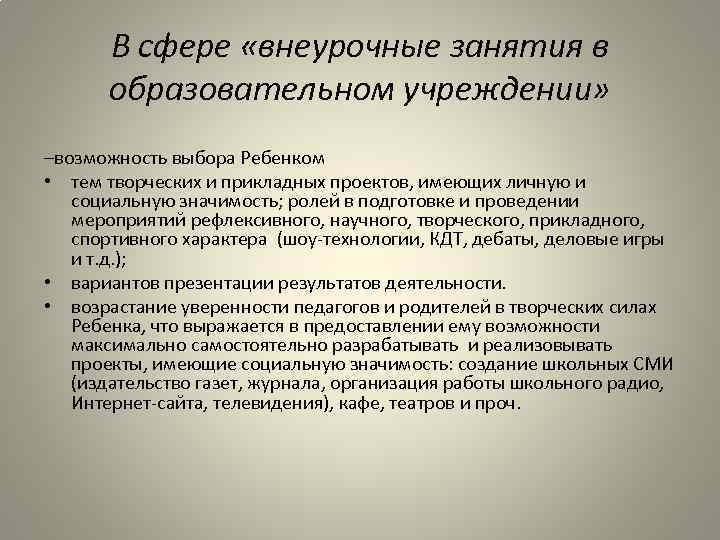 В сфере «внеурочные занятия в образовательном учреждении»

–возможность выбора Ребенком

• тем творческих и прикладных проектов, имеющих личную и социальную значимость; ролей в подготовке и проведении мероприятий рефлексивного, научного, творческого, прикладного, спортивного характера (шоу-технологии, КДТ, дебаты, деловые игры и т.д.);

• вариантов презентации результатов деятельности.

• возрастание уверенности педагогов и родителей в творческих силах Ребенка, что выражается в предоставлении ему возможности максимально самостоятельно разрабатывать и реализовывать проекты, имеющие социальную значимость: создание школьных СМИ (издательство газет, журнала, организация работы школьного радио, Интернет-сайта, телевидения), кафе, театров и проч.